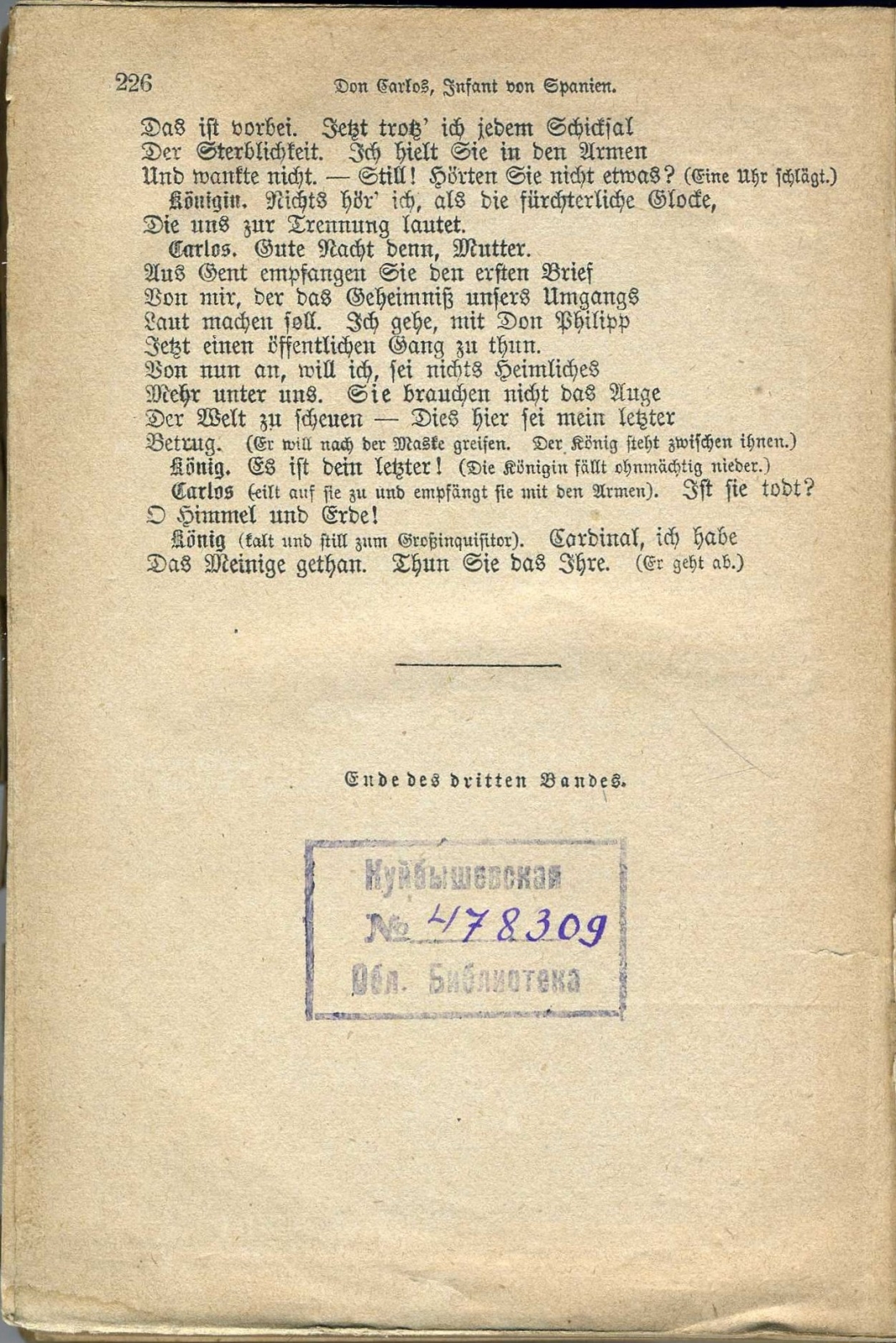 226 Don Carlos, Infant von Spanien.

Das ist vorbei. Jetzt trotz' ich jedem Schicksal
Der Sterblichkeit. Ich hielt Sie in den Armen
Und wankte nicht. — Still! Hörten Sie nicht etwas? (Eine Uhr schlägt.)
Königin. Nichts hör' ich, als die fürchterliche Glocke,
Die uns zur Trennung lautet.
Carlos. Gute Nacht denn, Mutter.
Aus Gent empfangen Sie den ersten Brief
Von mir, der das Geheimniß unsers Umgangs
Laut machen soll. Ich gehe, mit Don Philipp
Jetzt einen öffentlichen Gang zu thun.
Von nun an, will ich, sei nichts Heimliches
Mehr unter uns. Sie brauchen nicht das Auge
Der Welt zu scheuen — Dies hier sei mein letzter
Betrug. (Er will nach der Maske greifen. Der König steht zwischen ihnen.)
König. Es ist dein letzter! (Die Königin fällt ohnmächtig nieder.)
Carlos (eilt auf sie zu und empfängt sie mit den Armen). Ist sie todt?
O Himmel und Erde!
König (kalt und still zum Großinquisitor). Cardinal, ich habe
Das Meinige gethan. Thun Sie das Ihre. (Er geht ab.)

Ende des dritten Bandes.

Куйбышевская
№ 478309
Обл. Библиотека